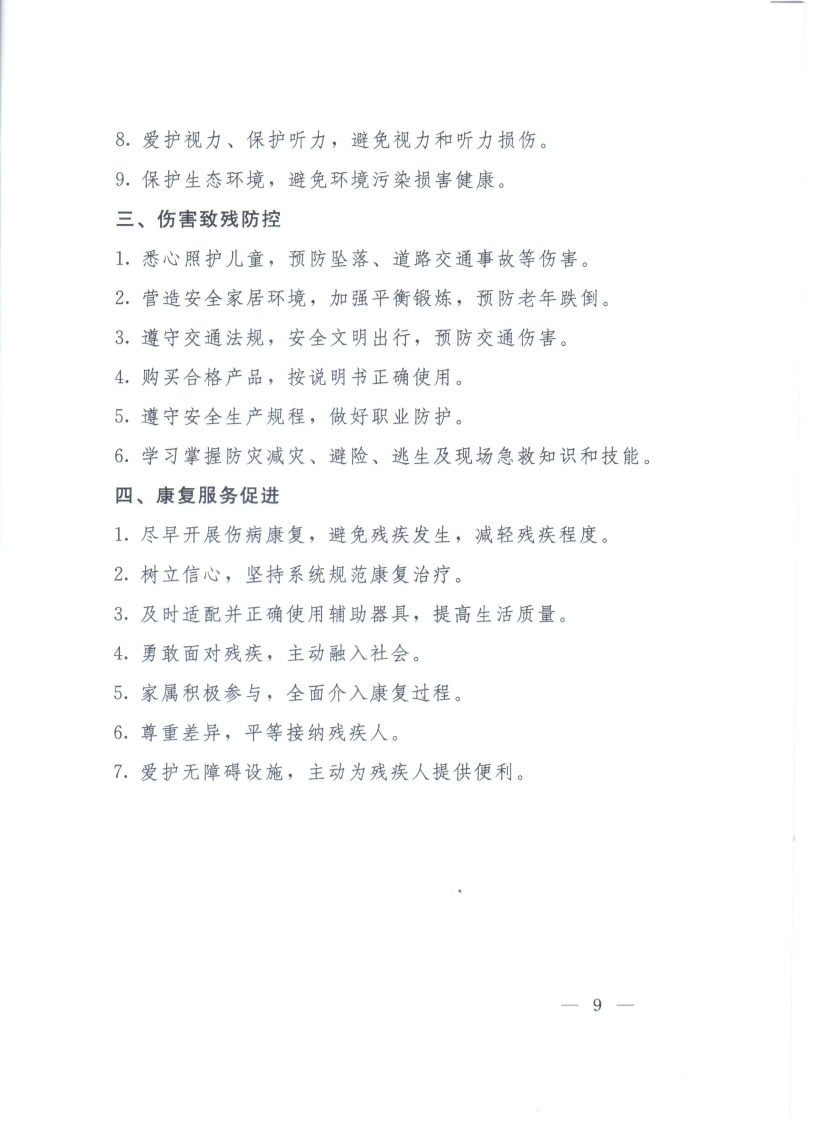 8. 爱护视力、保护听力，避免视力和听力损伤。

9. 保护生态环境，避免环境污染损害健康。

三、伤害致残防控

1. 悉心照护儿童，预防坠落、道路交通事故等伤害。

2. 营造安全家居环境，加强平衡锻炼，预防老年跌倒。

3. 遵守交通法规，安全文明出行，预防交通伤害。

4. 购买合格产品，按说明书正确使用。

5. 遵守安全生产规程，做好职业防护。

6. 学习掌握防灾减灾、避险、逃生及现场急救知识和技能。

四、康复服务促进

1. 尽早开展伤病康复，避免残疾发生，减轻残疾程度。

2. 树立信心，坚持系统规范康复治疗。

3. 及时适配并正确使用辅助器具，提高生活质量。

4. 勇敢面对残疾，主动融入社会。

5. 家属积极参与，全面介入康复过程。

6. 尊重差异，平等接纳残疾人。

7. 爱护无障碍设施，主动为残疾人提供便利。

— 9 —